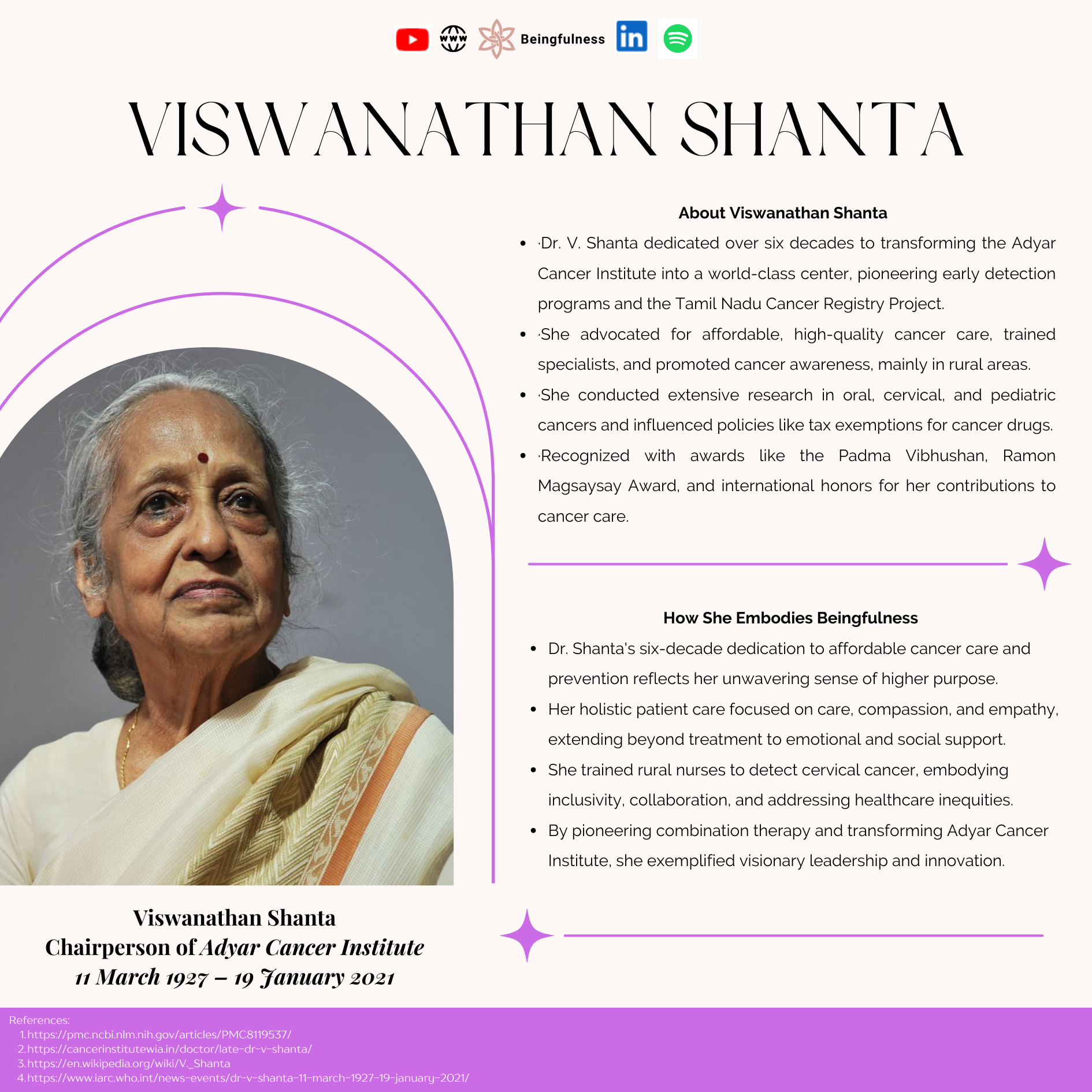 www Beingfulness in

VISWANATHAN SHANTA

About Viswanathan Shanta

- ·Dr. V. Shanta dedicated over six decades to transforming the Adyar Cancer Institute into a world-class center, pioneering early detection programs and the Tamil Nadu Cancer Registry Project.
- ·She advocated for affordable, high-quality cancer care, trained specialists, and promoted cancer awareness, mainly in rural areas.
- ·She conducted extensive research in oral, cervical, and pediatric cancers and influenced policies like tax exemptions for cancer drugs.
- ·Recognized with awards like the Padma Vibhushan, Ramon Magsaysay Award, and international honors for her contributions to cancer care.

How She Embodies Beingfulness

- Dr. Shanta's six-decade dedication to affordable cancer care and prevention reflects her unwavering sense of higher purpose.
- Her holistic patient care focused on care, compassion, and empathy, extending beyond treatment to emotional and social support.
- She trained rural nurses to detect cervical cancer, embodying inclusivity, collaboration, and addressing healthcare inequities.
- By pioneering combination therapy and transforming Adyar Cancer Institute, she exemplified visionary leadership and innovation.

Viswanathan Shanta
Chairperson of Adyar Cancer Institute
11 March 1927 – 19 January 2021

References:
1. https://pmc.ncbi.nlm.nih.gov/articles/PMC8119537/
2. https://cancerinstitutewia.in/doctor/late-dr-v-shanta/
3. https://en.wikipedia.org/wiki/V._Shanta
4. https://www.iarc.who.int/news-events/dr-v-shanta-11-march-1927-19-january-2021/